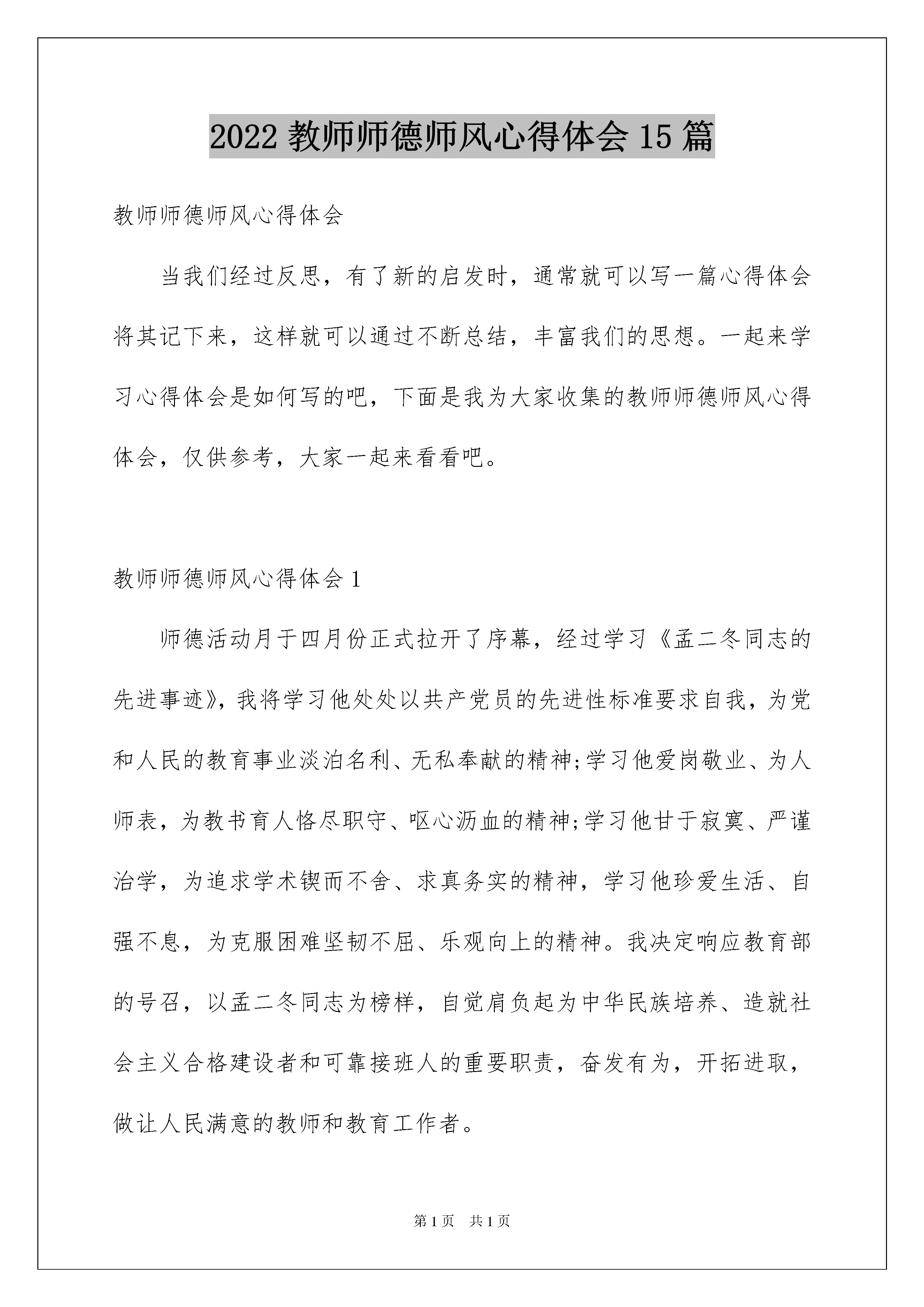 2022 教师师德师风心得体会 15 篇

教师师德师风心得体会

当我们经过反思，有了新的启发时，通常就可以写一篇心得体会将其记下来，这样就可以通过不断总结，丰富我们的思想。一起来学习心得体会是如何写的吧，下面是我为大家收集的教师师德师风心得体会，仅供参考，大家一起来看看吧。

教师师德师风心得体会 1

师德活动月于四月份正式拉开了序幕，经过学习《孟二冬同志的先进事迹》，我将学习他处处以共产党员的先进性标准要求自我，为党和人民的教育事业淡泊名利、无私奉献的精神;学习他爱岗敬业、为人师表，为教书育人恪尽职守、呕心沥血的精神;学习他甘于寂寞、严谨治学，为追求学术锲而不舍、求真务实的精神，学习他珍爱生活、自强不息，为克服困难坚韧不屈、乐观向上的精神。我决定响应教育部的号召，以孟二冬同志为榜样，自觉肩负起为中华民族培养、造就社会主义合格建设者和可靠接班人的重要职责，奋发有为，开拓进取，做让人民满意的教师和教育工作者。

第 1 页　共 1 页